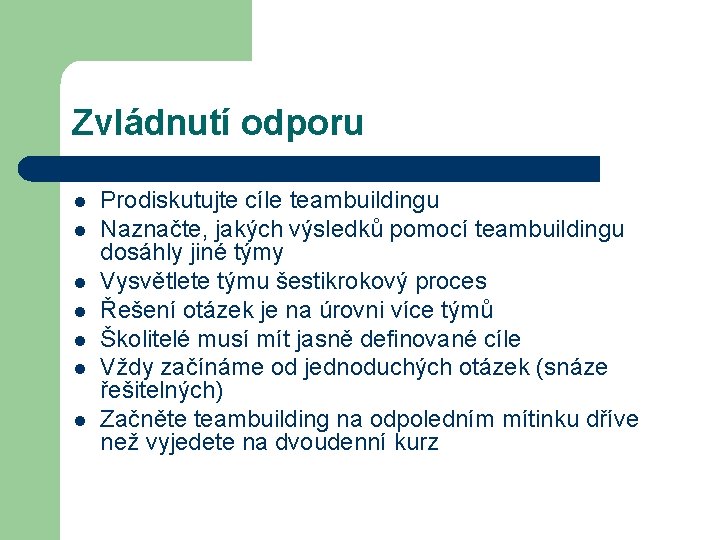 Zvládnutí odporu

- Prodiskutujte cíle teambuildingu
- Naznačte, jakých výsledků pomocí teambuildingu dosáhly jiné týmy
- Vysvětlete týmu šestikrokový proces
- Řešení otázek je na úrovni více týmů
- Školitelé musí mít jasně definované cíle
- Vždy začínáme od jednoduchých otázek (snáze řešitelných)
- Začněte teambuilding na odpoledním mítinku dříve než vyjedete na dvoudenní kurz